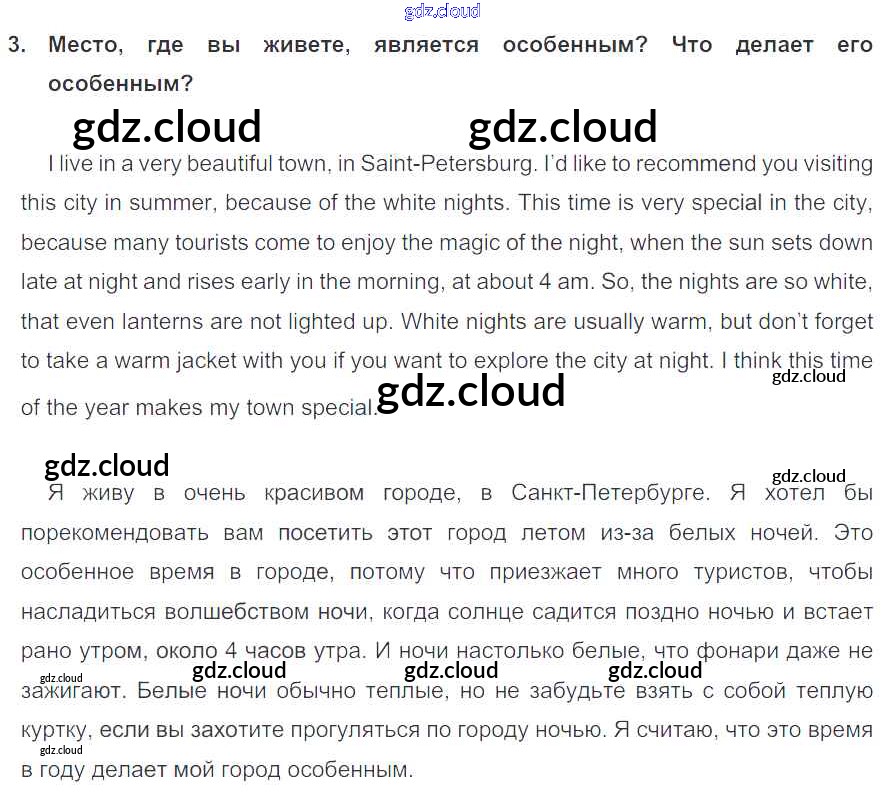 3. Место, где вы живете, является особенным? Что делает его особенным?

I live in a very beautiful town, in Saint-Petersburg. I'd like to recommend you visiting this city in summer, because of the white nights. This time is very special in the city, because many tourists come to enjoy the magic of the night, when the sun sets down late at night and rises early in the morning, at about 4 am. So, the nights are so white, that even lanterns are not lighted up. White nights are usually warm, but don't forget to take a warm jacket with you if you want to explore the city at night. I think this time of the year makes my town special.

Я живу в очень красивом городе, в Санкт-Петербурге. Я хотел бы порекомендовать вам посетить этот город летом из-за белых ночей. Это особенное время в городе, потому что приезжает много туристов, чтобы насладиться волшебством ночи, когда солнце садится поздно ночью и встает рано утром, около 4 часов утра. И ночи настолько белые, что фонари даже не зажигают. Белые ночи обычно теплые, но не забудьте взять с собой теплую куртку, если вы захотите прогуляться по городу ночью. Я считаю, что это время в году делает мой город особенным.

gdz.cloud